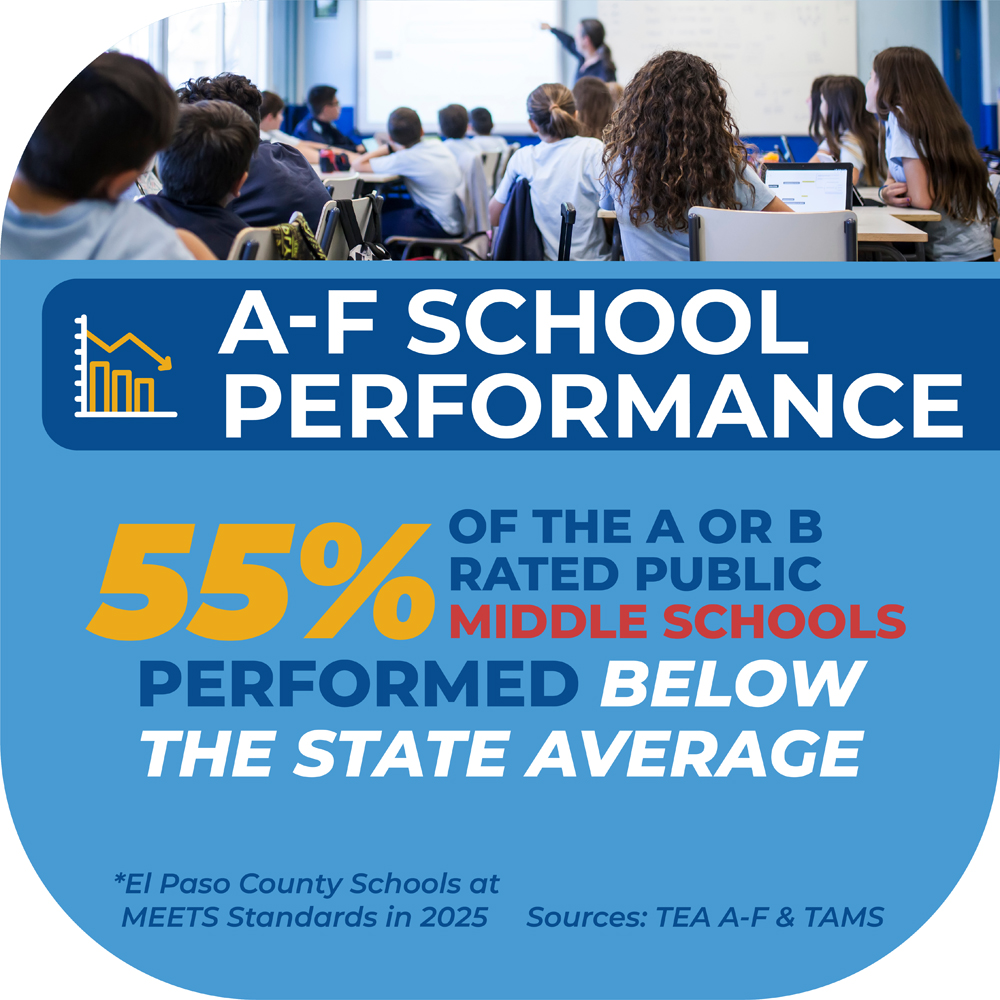 A-F SCHOOL PERFORMANCE

55% OF THE A OR B RATED PUBLIC MIDDLE SCHOOLS PERFORMED BELOW THE STATE AVERAGE

*El Paso County Schools at MEETS Standards in 2025

Sources: TEA A-F & TAMS